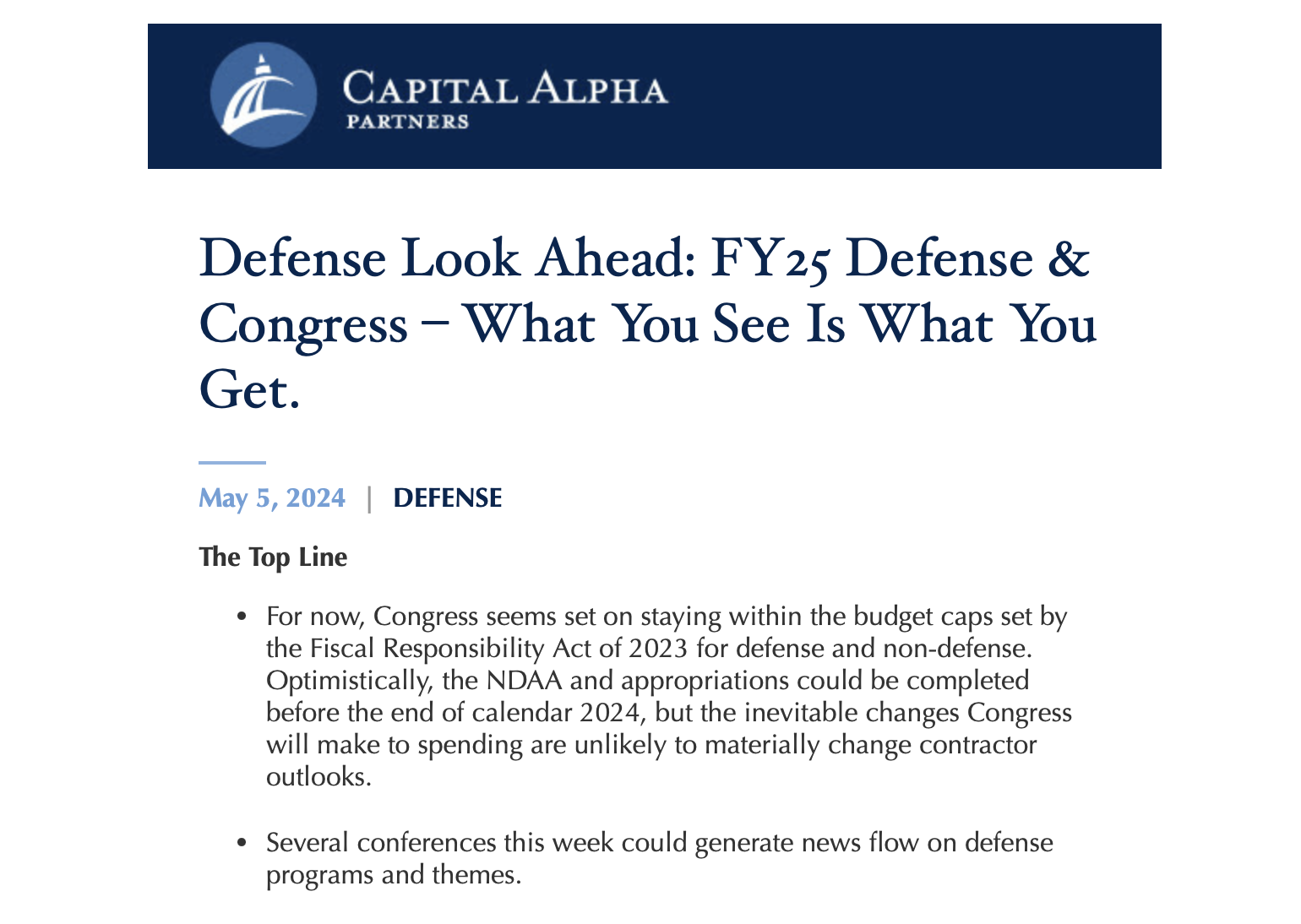 CAPITAL ALPHA
PARTNERS

Defense Look Ahead: FY25 Defense & Congress – What You See Is What You Get.

May 5, 2024 | DEFENSE

The Top Line

• For now, Congress seems set on staying within the budget caps set by the Fiscal Responsibility Act of 2023 for defense and non-defense. Optimistically, the NDAA and appropriations could be completed before the end of calendar 2024, but the inevitable changes Congress will make to spending are unlikely to materially change contractor outlooks.

• Several conferences this week could generate news flow on defense programs and themes.